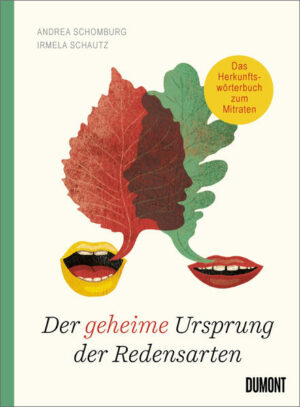 ANDREA SCHOMBURG
IRMELA SCHAUTZ

Das Herkunftswörterbuch zum Mitraten

Der geheime Ursprung der Redensarten

DUMONT